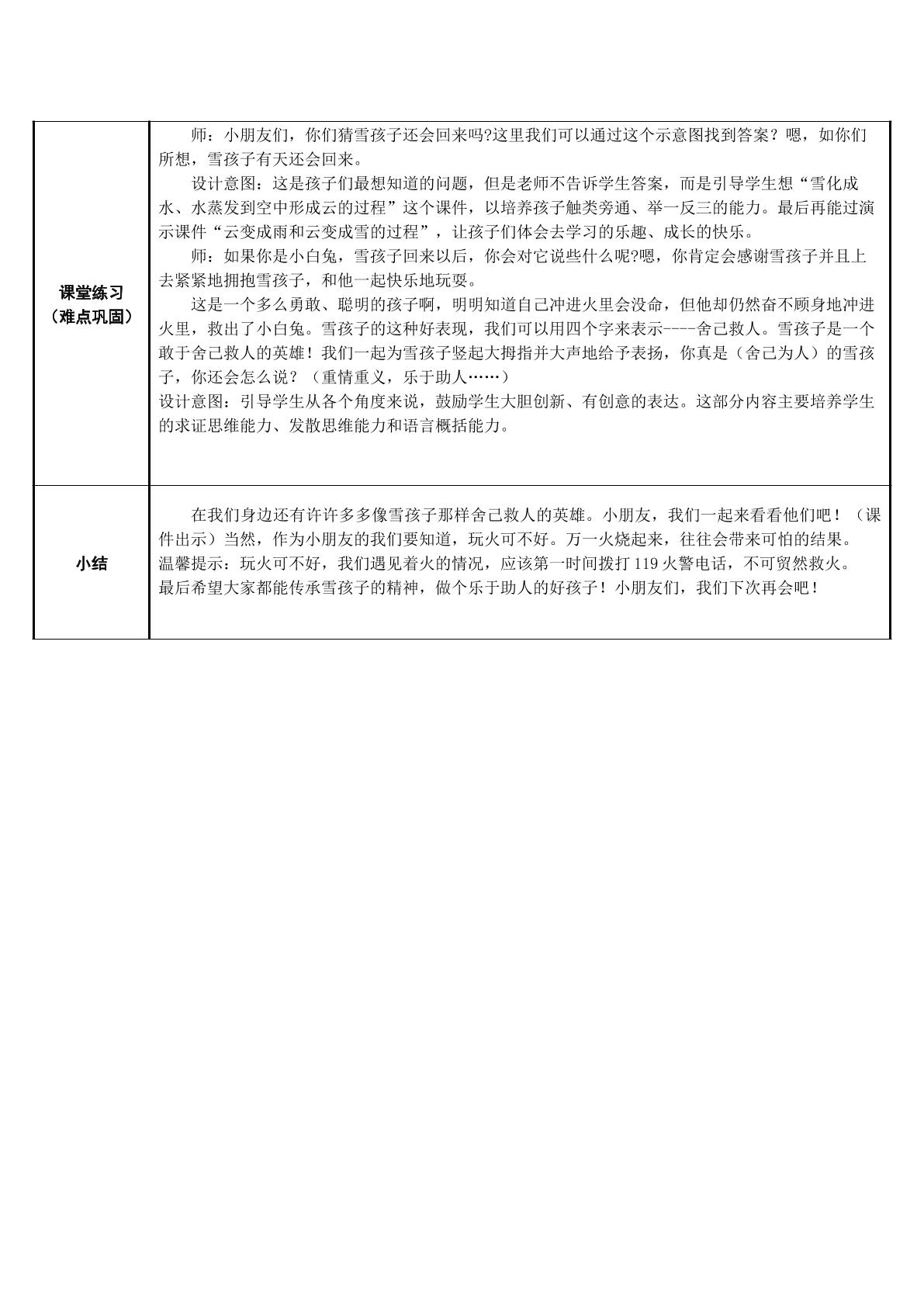 | 课堂练习（难点巩固） | 师：小朋友们，你们猜雪孩子还会回来吗?这里我们可以通过这个示意图找到答案？嗯，如你们所想，雪孩子有天还会回来。 设计意图：这是孩子们最想知道的问题，但是老师不告诉学生答案，而是引导学生想“雪化成水、水蒸发到空中形成云的过程”这个课件，以培养孩子触类旁通、举一反三的能力。最后再能过演示课件“云变成雨和云变成雪的过程”，让孩子们体会去学习的乐趣、成长的快乐。 师：如果你是小白兔，雪孩子回来以后，你会对它说些什么呢?嗯，你肯定会感谢雪孩子并且上去紧紧地拥抱雪孩子，和他一起快乐地玩耍。 这是一个多么勇敢、聪明的孩子啊，明明知道自己冲进火里会没命，但他却仍然奋不顾身地冲进火里，救出了小白兔。雪孩子的这种好表现，我们可以用四个字来表示----舍己救人。雪孩子是一个敢于舍己救人的英雄！我们一起为雪孩子竖起大拇指并大声地给予表扬，你真是（舍己为人）的雪孩子，你还会怎么说？（重情重义，乐于助人……） 设计意图：引导学生从各个角度来说，鼓励学生大胆创新、有创意的表达。这部分内容主要培养学生的求证思维能力、发散思维能力和语言概括能力。 |
|---|---|
| 小结 | 在我们身边还有许许多多像雪孩子那样舍己救人的英雄。小朋友，我们一起来看看他们吧！（课件出示）当然，作为小朋友的我们要知道，玩火可不好。万一火烧起来，往往会带来可怕的结果。 温馨提示：玩火可不好，我们遇见着火的情况，应该第一时间拨打119火警电话，不可贸然救火。 最后希望大家都能传承雪孩子的精神，做个乐于助人的好孩子！小朋友们，我们下次再会吧！ |